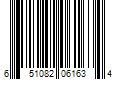 6 51082 06163 4